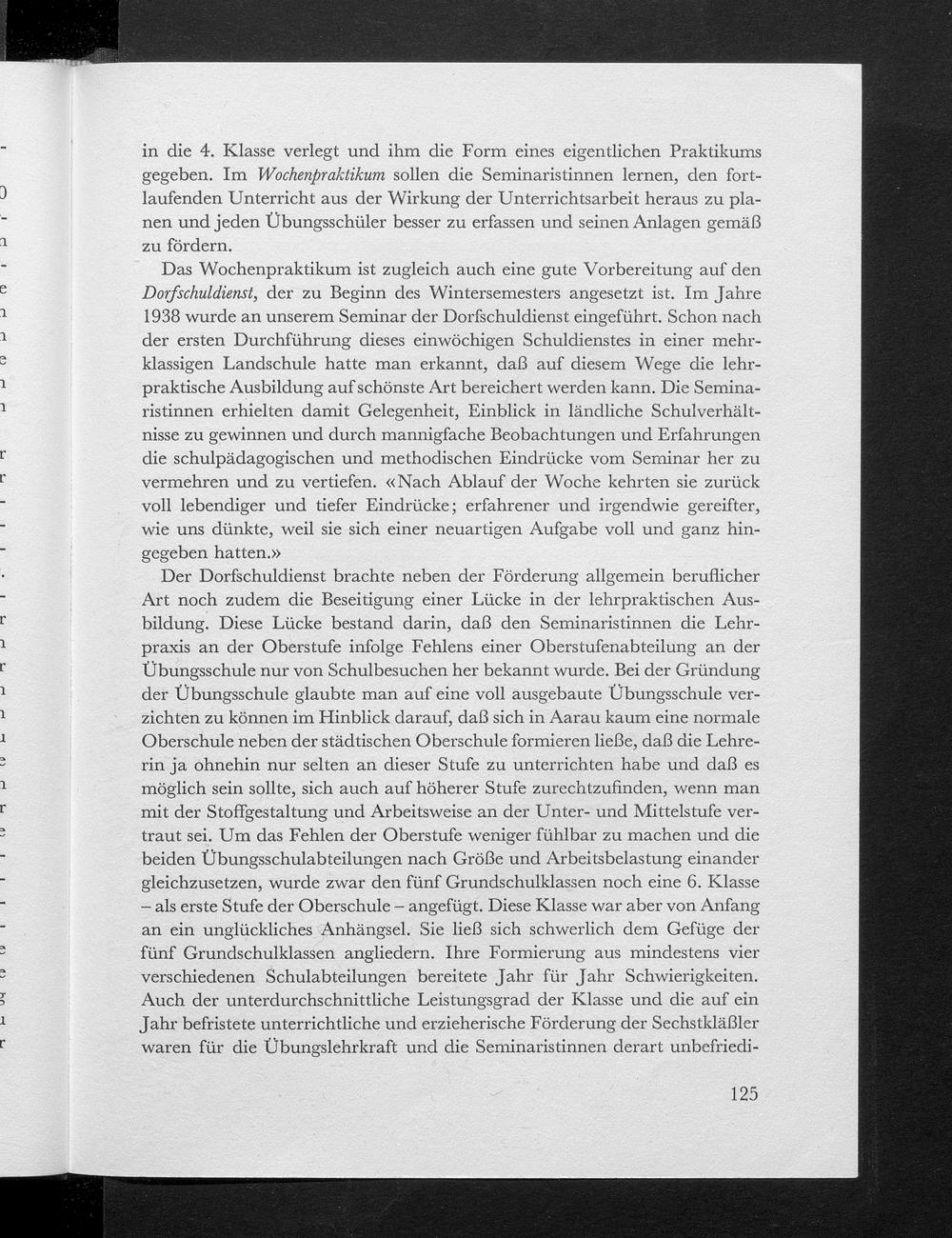 in die 4. Klasse verlegt und ihm die Form eines eigentlichen Praktikums gegeben. Im Wochenpraktikum sollen die Seminaristinnen lernen, den fortlaufenden Unterricht aus der Wirkung der Unterrichtsarbeit heraus zu planen und jeden Übungsschüler besser zu erfassen und seinen Anlagen gemäß zu fördern.

Das Wochenpraktikum ist zugleich auch eine gute Vorbereitung auf den Dorfschuldienst, der zu Beginn des Wintersemesters angesetzt ist. Im Jahre 1938 wurde an unserem Seminar der Dorfschuldienst eingeführt. Schon nach der ersten Durchführung dieses einwöchigen Schuldienstes in einer mehrklassigen Landschule hatte man erkannt, daß auf diesem Wege die lehrpraktische Ausbildung auf schönste Art bereichert werden kann. Die Seminaristinnen erhielten damit Gelegenheit, Einblick in ländliche Schulverhältnisse zu gewinnen und durch mannigfache Beobachtungen und Erfahrungen die schulpädagogischen und methodischen Eindrücke vom Seminar her zu vermehren und zu vertiefen. «Nach Ablauf der Woche kehrten sie zurück voll lebendiger und tiefer Eindrücke; erfahrener und irgendwie gereifter, wie uns dünkte, weil sie sich einer neuartigen Aufgabe voll und ganz hingegeben hatten.»

Der Dorfschuldienst brachte neben der Förderung allgemein beruflicher Art noch zudem die Beseitigung einer Lücke in der lehrpraktischen Ausbildung. Diese Lücke bestand darin, daß den Seminaristinnen die Lehrpraxis an der Oberstufe infolge Fehlens einer Oberstufenabteilung an der Übungsschule nur von Schulbesuchen her bekannt wurde. Bei der Gründung der Übungsschule glaubte man auf eine voll ausgebaute Übungsschule verzichten zu können im Hinblick darauf, daß sich in Aarau kaum eine normale Oberschule neben der städtischen Oberschule formieren ließe, daß die Lehrerin ja ohnehin nur selten an dieser Stufe zu unterrichten habe und daß es möglich sein sollte, sich auch auf höherer Stufe zurechtzufinden, wenn man mit der Stoffgestaltung und Arbeitsweise an der Unter- und Mittelstufe vertraut sei. Um das Fehlen der Oberstufe weniger fühlbar zu machen und die beiden Übungsschulabteilungen nach Größe und Arbeitsbelastung einander gleichzusetzen, wurde zwar den fünf Grundschulklassen noch eine 6. Klasse – als erste Stufe der Oberschule – angefügt. Diese Klasse war aber von Anfang an ein unglückliches Anhängsel. Sie ließ sich schwerlich dem Gefüge der fünf Grundschulklassen angliedern. Ihre Formierung aus mindestens vier verschiedenen Schulabteilungen bereitete Jahr für Jahr Schwierigkeiten. Auch der unterdurchschnittliche Leistungsgrad der Klasse und die auf ein Jahr befristete unterrichtliche und erzieherische Förderung der Sechstkläßler waren für die Übungslehrkraft und die Seminaristinnen derart unbefriedi-

125